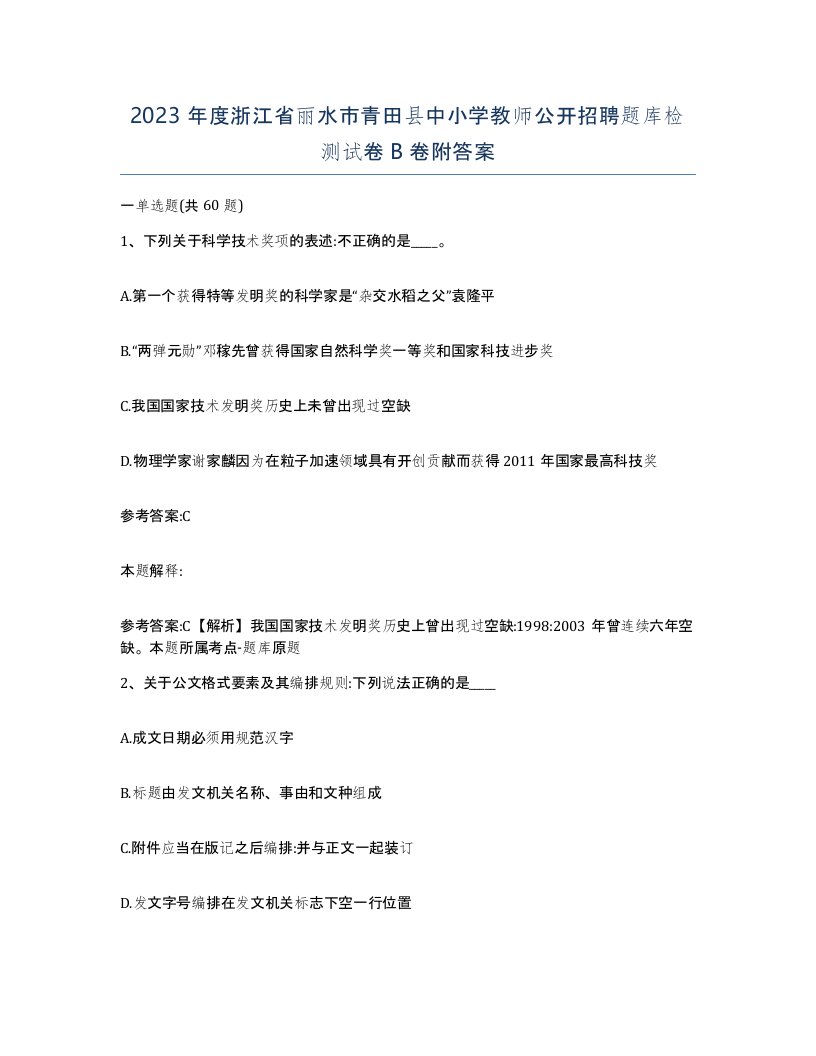 2023 年度浙江省丽水市青田县中小学教师公开招聘题库检测试卷 B 卷附答案

一单选题(共 60 题)

1、下列关于科学技术奖项的表述:不正确的是____。

A.第一个获得特等发明奖的科学家是“杂交水稻之父”袁隆平

B.“两弹元勋”邓稼先曾获得国家自然科学奖一等奖和国家科技进步奖

C.我国国家技术发明奖历史上未曾出现过空缺

D.物理学家谢家麟因为在粒子加速领域具有开创贡献而获得 2011 年国家最高科技奖

参考答案:C

本题解释:

参考答案:C【解析】我国国家技术发明奖历史上曾出现过空缺:1998:2003 年曾连续六年空缺。本题所属考点-题库原题

2、关于公文格式要素及其编排规则:下列说法正确的是____

A.成文日期必须用规范汉字

B.标题由发文机关名称、事由和文种组成

C.附件应当在版记之后编排:并与正文一起装订

D.发文字号编排在发文机关标志下空一行位置